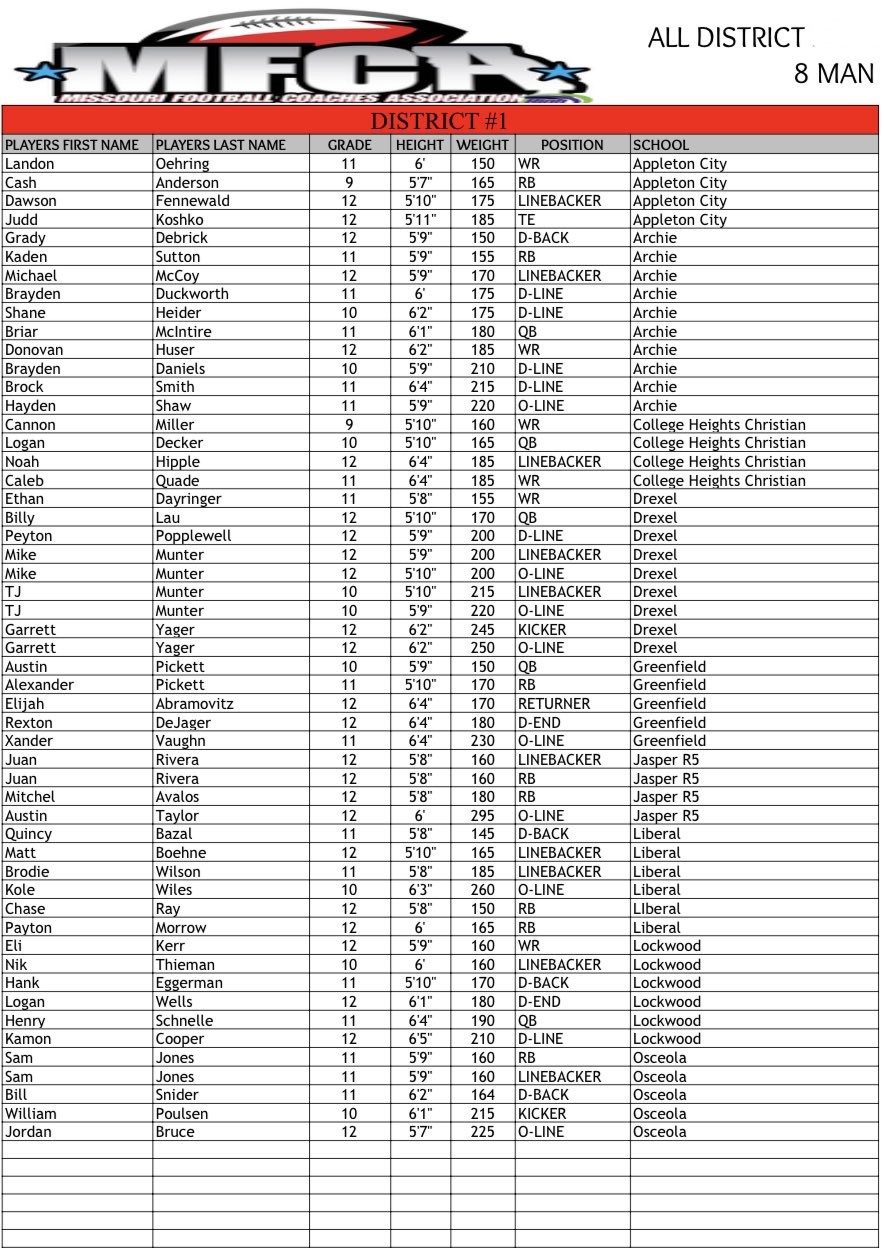 MFCA
MISSOURI FOOTBALL COACHES ASSOCIATION

ALL DISTRICT
8 MAN

DISTRICT #1

| PLAYERS FIRST NAME | PLAYERS LAST NAME | GRADE | HEIGHT | WEIGHT | POSITION | SCHOOL |
|---|---|---|---|---|---|---|
| Landon | Oehring | 11 | 6' | 150 | WR | Appleton City |
| Cash | Anderson | 9 | 5'7" | 165 | RB | Appleton City |
| Dawson | Fennewald | 12 | 5'10" | 175 | LINEBACKER | Appleton City |
| Judd | Koshko | 12 | 5'11" | 185 | TE | Appleton City |
| Grady | Debrick | 12 | 5'9" | 150 | D-BACK | Archie |
| Kaden | Sutton | 11 | 5'9" | 155 | RB | Archie |
| Michael | McCoy | 12 | 5'9" | 170 | LINEBACKER | Archie |
| Brayden | Duckworth | 11 | 6' | 175 | D-LINE | Archie |
| Shane | Heider | 10 | 6'2" | 175 | D-LINE | Archie |
| Briar | McIntire | 11 | 6'1" | 180 | QB | Archie |
| Donovan | Huser | 12 | 6'2" | 185 | WR | Archie |
| Brayden | Daniels | 10 | 5'9" | 210 | D-LINE | Archie |
| Brock | Smith | 11 | 6'4" | 215 | D-LINE | Archie |
| Hayden | Shaw | 11 | 5'9" | 220 | O-LINE | Archie |
| Cannon | Miller | 9 | 5'10" | 160 | WR | College Heights Christian |
| Logan | Decker | 10 | 5'10" | 165 | QB | College Heights Christian |
| Noah | Hipple | 12 | 6'4" | 185 | LINEBACKER | College Heights Christian |
| Caleb | Quade | 11 | 6'4" | 185 | WR | College Heights Christian |
| Ethan | Dayringer | 11 | 5'8" | 155 | WR | Drexel |
| Billy | Lau | 12 | 5'10" | 170 | QB | Drexel |
| Peyton | Popplewell | 12 | 5'9" | 200 | D-LINE | Drexel |
| Mike | Munter | 12 | 5'9" | 200 | LINEBACKER | Drexel |
| Mike | Munter | 12 | 5'10" | 200 | O-LINE | Drexel |
| TJ | Munter | 10 | 5'10" | 215 | LINEBACKER | Drexel |
| TJ | Munter | 10 | 5'9" | 220 | O-LINE | Drexel |
| Garrett | Yager | 12 | 6'2" | 245 | KICKER | Drexel |
| Garrett | Yager | 12 | 6'2" | 250 | O-LINE | Drexel |
| Austin | Pickett | 10 | 5'9" | 150 | QB | Greenfield |
| Alexander | Pickett | 11 | 5'10" | 170 | RB | Greenfield |
| Elijah | Abramovitz | 12 | 6'4" | 170 | RETURNER | Greenfield |
| Rexton | DeJager | 12 | 6'4" | 180 | D-END | Greenfield |
| Xander | Vaughn | 11 | 6'4" | 230 | O-LINE | Greenfield |
| Juan | Rivera | 12 | 5'8" | 160 | LINEBACKER | Jasper R5 |
| Juan | Rivera | 12 | 5'8" | 160 | RB | Jasper R5 |
| Mitchel | Avalos | 12 | 5'8" | 180 | RB | Jasper R5 |
| Austin | Taylor | 12 | 6' | 295 | O-LINE | Jasper R5 |
| Quincy | Bazal | 11 | 5'8" | 145 | D-BACK | Liberal |
| Matt | Boehne | 12 | 5'10" | 165 | LINEBACKER | Liberal |
| Brodie | Wilson | 11 | 5'8" | 185 | LINEBACKER | Liberal |
| Kole | Wiles | 10 | 6'3" | 260 | O-LINE | Liberal |
| Chase | Ray | 12 | 5'8" | 150 | RB | LIberal |
| Payton | Morrow | 12 | 6' | 165 | RB | Liberal |
| Eli | Kerr | 12 | 5'9" | 160 | WR | Lockwood |
| Nik | Thieman | 10 | 6' | 160 | LINEBACKER | Lockwood |
| Hank | Eggerman | 11 | 5'10" | 170 | D-BACK | Lockwood |
| Logan | Wells | 12 | 6'1" | 180 | D-END | Lockwood |
| Henry | Schnelle | 11 | 6'4" | 190 | QB | Lockwood |
| Kamon | Cooper | 12 | 6'5" | 210 | D-LINE | Lockwood |
| Sam | Jones | 11 | 5'9" | 160 | RB | Osceola |
| Sam | Jones | 11 | 5'9" | 160 | LINEBACKER | Osceola |
| Bill | Snider | 11 | 6'2" | 164 | D-BACK | Osceola |
| William | Poulsen | 10 | 6'1" | 215 | KICKER | Osceola |
| Jordan | Bruce | 12 | 5'7" | 225 | O-LINE | Osceola |